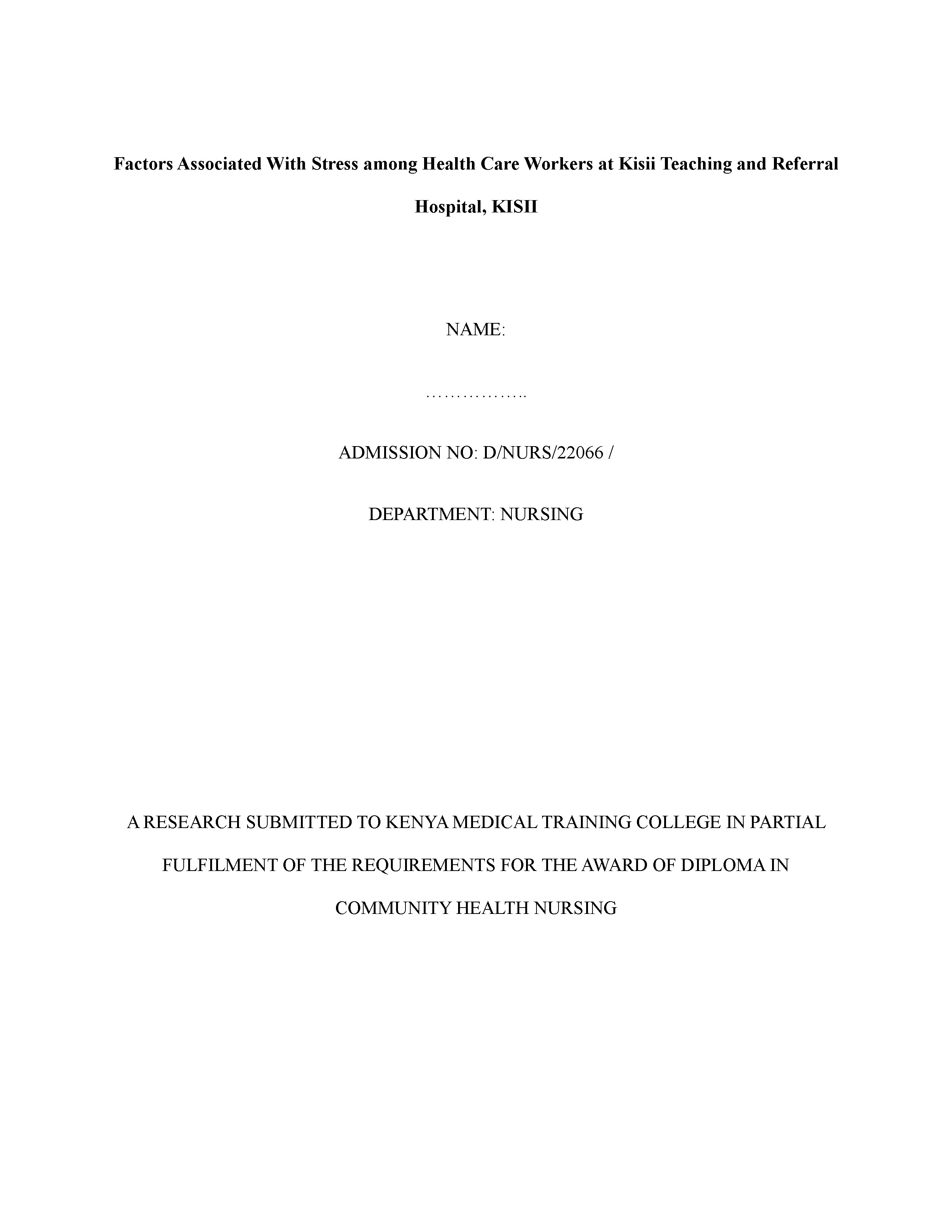 Factors Associated With Stress among Health Care Workers at Kisii Teaching and Referral Hospital, KISII

NAME:

……………..

ADMISSION NO: D/NURS/22066 /

DEPARTMENT: NURSING

A RESEARCH SUBMITTED TO KENYA MEDICAL TRAINING COLLEGE IN PARTIAL FULFILMENT OF THE REQUIREMENTS FOR THE AWARD OF DIPLOMA IN COMMUNITY HEALTH NURSING